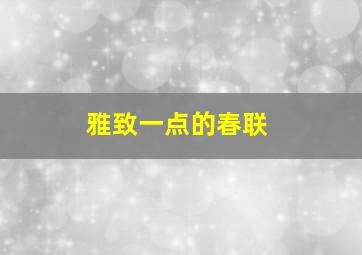 雅致一点的春联